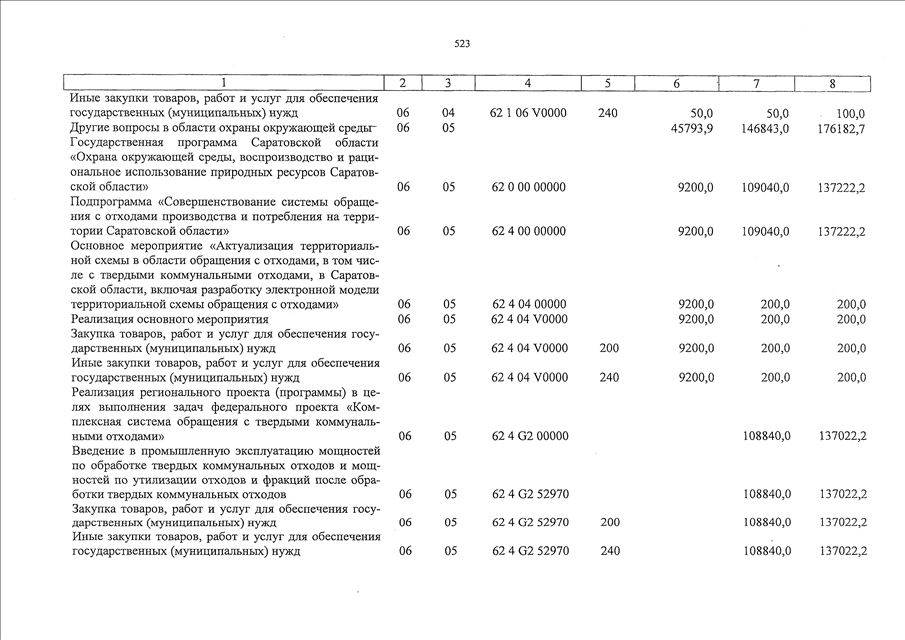 523

| 1 | 2 | 3 | 4 | 5 | 6 | 7 | 8 |
|---|---|---|---|---|---|---|---|
| Иные закупки товаров, работ и услуг для обеспечения государственных (муниципальных) нужд | 06 | 04 | 62 1 06 V0000 | 240 | 50,0 | 50,0 | 100,0 |
| Другие вопросы в области охраны окружающей среды | 06 | 05 | | | 45793,9 | 146843,0 | 176182,7 |
| Государственная программа Саратовской области «Охрана окружающей среды, воспроизводство и рациональное использование природных ресурсов Саратовской области» | 06 | 05 | 62 0 00 00000 | | 9200,0 | 109040,0 | 137222,2 |
| Подпрограмма «Совершенствование системы обращения с отходами производства и потребления на территории Саратовской области» | 06 | 05 | 62 4 00 00000 | | 9200,0 | 109040,0 | 137222,2 |
| Основное мероприятие «Актуализация территориальной схемы в области обращения с отходами, в том числе с твердыми коммунальными отходами, в Саратовской области, включая разработку электронной модели территориальной схемы обращения с отходами» | 06 | 05 | 62 4 04 00000 | | 9200,0 | 200,0 | 200,0 |
| Реализация основного мероприятия | 06 | 05 | 62 4 04 V0000 | | 9200,0 | 200,0 | 200,0 |
| Закупка товаров, работ и услуг для обеспечения государственных (муниципальных) нужд | 06 | 05 | 62 4 04 V0000 | 200 | 9200,0 | 200,0 | 200,0 |
| Иные закупки товаров, работ и услуг для обеспечения государственных (муниципальных) нужд | 06 | 05 | 62 4 04 V0000 | 240 | 9200,0 | 200,0 | 200,0 |
| Реализация регионального проекта (программы) в целях выполнения задач федерального проекта «Комплексная система обращения с твердыми коммунальными отходами» | 06 | 05 | 62 4 G2 00000 | | | 108840,0 | 137022,2 |
| Введение в промышленную эксплуатацию мощностей по обработке твердых коммунальных отходов и мощностей по утилизации отходов и фракций после обработки твердых коммунальных отходов | 06 | 05 | 62 4 G2 52970 | | | 108840,0 | 137022,2 |
| Закупка товаров, работ и услуг для обеспечения государственных (муниципальных) нужд | 06 | 05 | 62 4 G2 52970 | 200 | | 108840,0 | 137022,2 |
| Иные закупки товаров, работ и услуг для обеспечения государственных (муниципальных) нужд | 06 | 05 | 62 4 G2 52970 | 240 | | 108840,0 | 137022,2 |